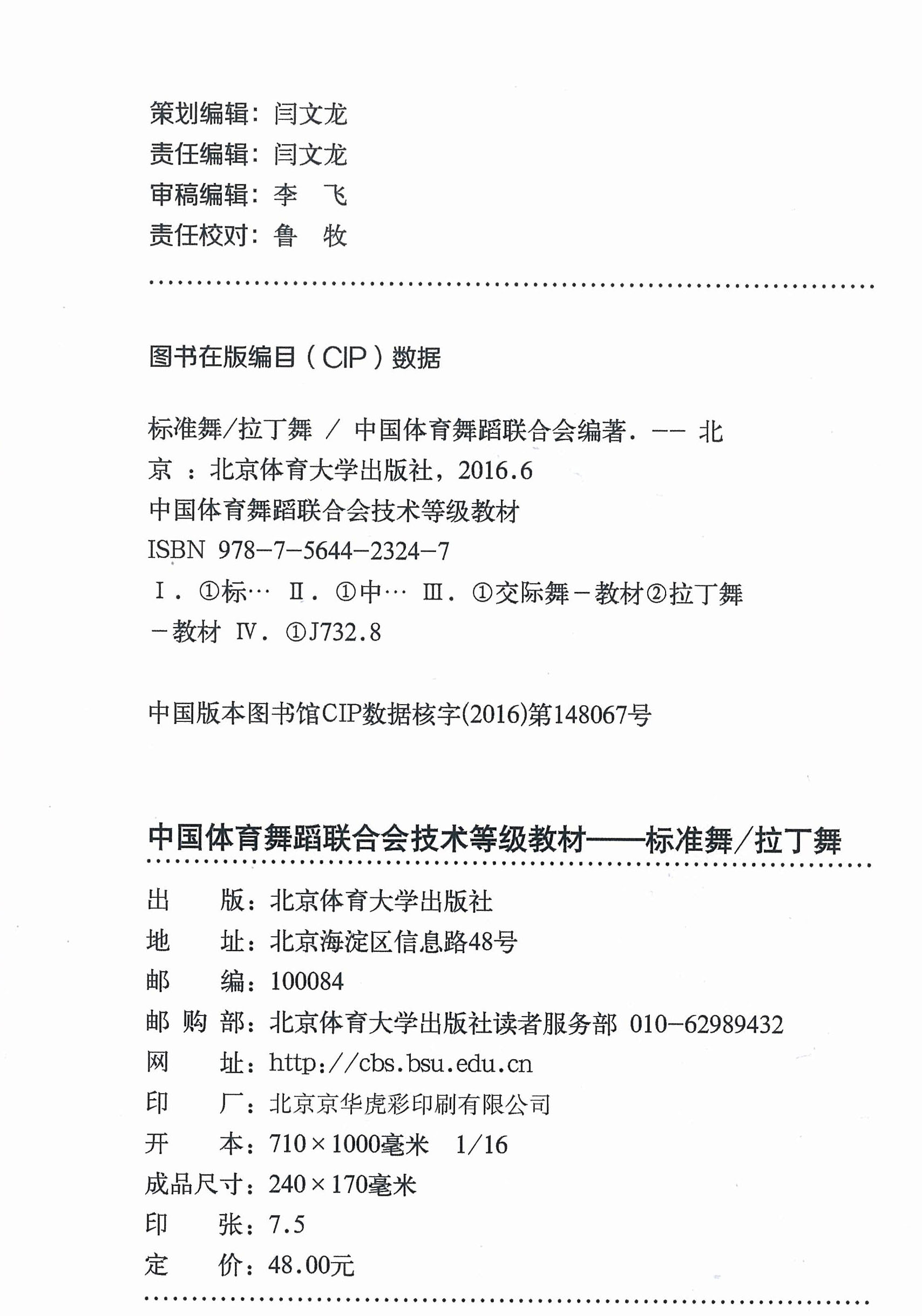 策划编辑：闫文龙
责任编辑：闫文龙
审稿编辑：李　飞
责任校对：鲁　牧

图书在版编目（CIP）数据

标准舞/拉丁舞 / 中国体育舞蹈联合会编著. -- 北京 ：北京体育大学出版社，2016.6
中国体育舞蹈联合会技术等级教材
ISBN 978-7-5644-2324-7
Ⅰ. ①标… Ⅱ. ①中… Ⅲ. ①交际舞－教材②拉丁舞－教材 Ⅳ. ①J732.8

中国版本图书馆CIP数据核字(2016)第148067号

中国体育舞蹈联合会技术等级教材——标准舞/拉丁舞

出　　版：北京体育大学出版社
地　　址：北京海淀区信息路48号
邮　　编：100084
邮 购 部：北京体育大学出版社读者服务部 010-62989432
网　　址：http://cbs.bsu.edu.cn
印　　厂：北京京华虎彩印刷有限公司
开　　本：710×1000毫米　1/16
成品尺寸：240×170毫米
印　　张：7.5
定　　价：48.00元